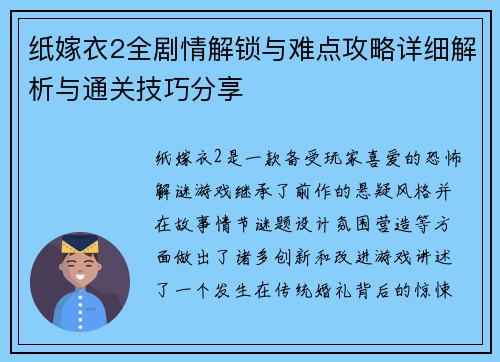 纸嫁衣2全剧情解锁与难点攻略详细解析与通关技巧分享

纸嫁衣2是一款备受玩家喜爱的恐怖解谜游戏继承了前作的悬疑风格并在故事情节谜题设计氛围营造等方面做出了诸多创新和改进游戏讲述了一个发生在传统婚礼背后的惊悚